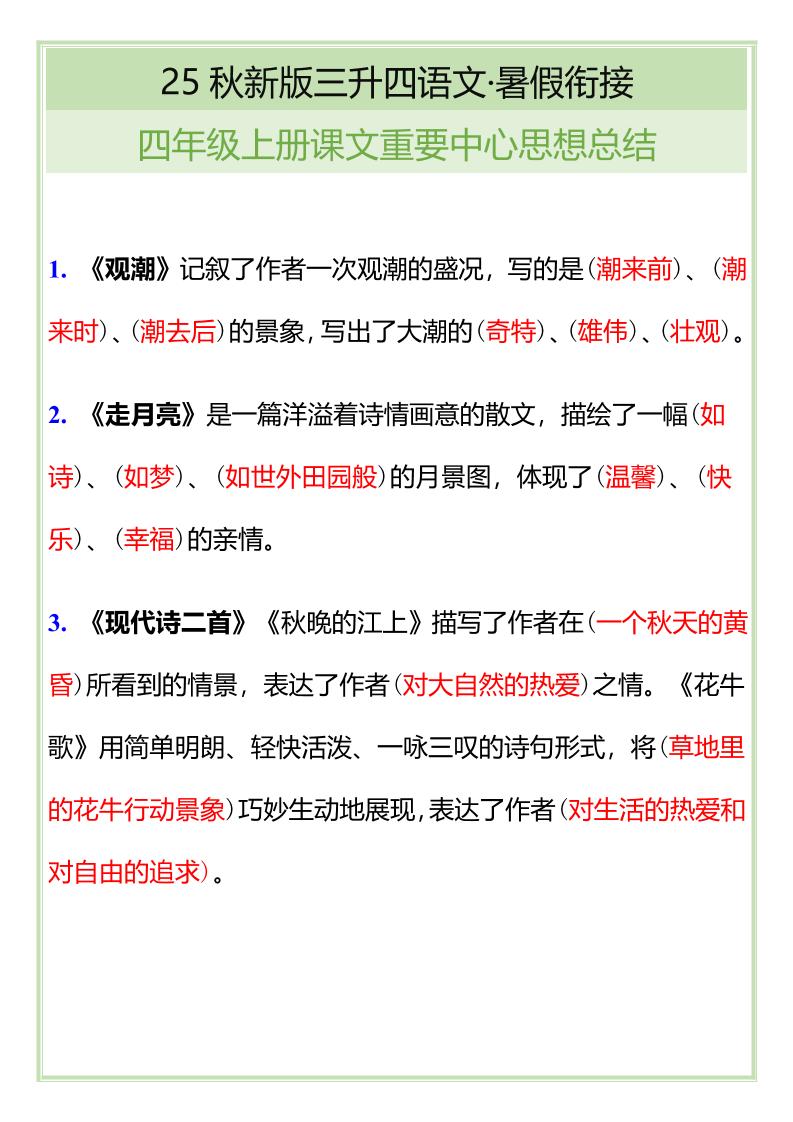 25 秋新版三升四语文·暑假衔接

四年级上册课文重要中心思想总结

1. 《观潮》记叙了作者一次观潮的盛况，写的是（潮来前）、（潮来时）、（潮去后）的景象，写出了大潮的（奇特）、（雄伟）、（壮观）。

2. 《走月亮》是一篇洋溢着诗情画意的散文，描绘了一幅（如诗）、（如梦）、（如世外田园般）的月景图，体现了（温馨）、（快乐）、（幸福）的亲情。

3. 《现代诗二首》《秋晚的江上》描写了作者在（一个秋天的黄昏）所看到的情景，表达了作者（对大自然的热爱）之情。《花牛歌》用简单明朗、轻快活泼、一咏三叹的诗句形式，将（草地里的花牛行动景象）巧妙生动地展现，表达了作者（对生活的热爱和对自由的追求）。